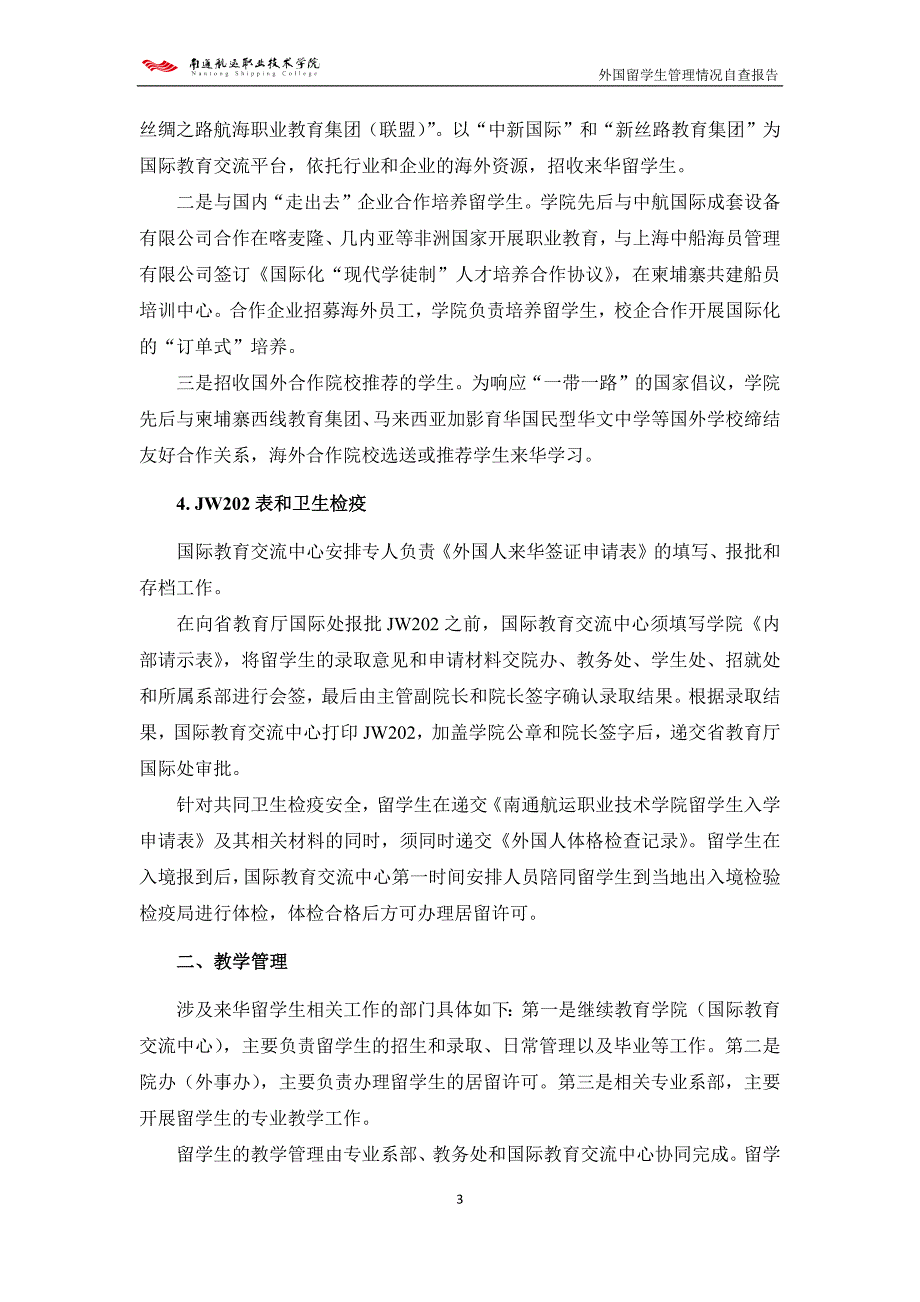 南通航运职业技术学院
Nantong Shipping College

外国留学生管理情况自查报告

丝绸之路航海职业教育集团（联盟）”。以“中新国际”和“新丝路教育集团”为国际教育交流平台，依托行业和企业的海外资源，招收来华留学生。

二是与国内“走出去”企业合作培养留学生。学院先后与中航国际成套设备有限公司合作在喀麦隆、几内亚等非洲国家开展职业教育，与上海中船海员管理有限公司签订《国际化“现代学徒制”人才培养合作协议》，在柬埔寨共建船员培训中心。合作企业招募海外员工，学院负责培养留学生，校企合作开展国际化的“订单式”培养。

三是招收国外合作院校推荐的学生。为响应“一带一路”的国家倡议，学院先后与柬埔寨西线教育集团、马来西亚加影育华国民型华文中学等国外学校缔结友好合作关系，海外合作院校选送或推荐学生来华学习。

4. JW202 表和卫生检疫

国际教育交流中心安排专人负责《外国人来华签证申请表》的填写、报批和存档工作。

在向省教育厅国际处报批 JW202 之前，国际教育交流中心须填写学院《内部请示表》，将留学生的录取意见和申请材料交院办、教务处、学生处、招就处和所属系部进行会签，最后由主管副院长和院长签字确认录取结果。根据录取结果，国际教育交流中心打印 JW202，加盖学院公章和院长签字后，递交省教育厅国际处审批。

针对共同卫生检疫安全，留学生在递交《南通航运职业技术学院留学生入学申请表》及其相关材料的同时，须同时递交《外国人体格检查记录》。留学生在入境报到后，国际教育交流中心第一时间安排人员陪同留学生到当地出入境检验检疫局进行体检，体检合格后方可办理居留许可。

二、教学管理

涉及来华留学生相关工作的部门具体如下：第一是继续教育学院（国际教育交流中心），主要负责留学生的招生和录取、日常管理以及毕业等工作。第二是院办（外事办），主要负责办理留学生的居留许可。第三是相关专业系部，主要开展留学生的专业教学工作。

留学生的教学管理由专业系部、教务处和国际教育交流中心协同完成。留学

3